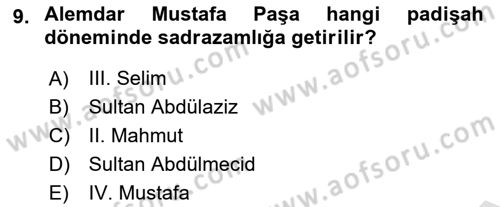 9. Alemdar Mustafa Paşa hangi padişah döneminde sadrazamlığa getirilir?

A) III. Selim
B) Sultan Abdülaziz
C) II. Mahmut
D) Sultan Abdülmecid
E) IV. Mustafa

www.aofsoru.com
www.aofsoru.com
www.aofsoru.com
www.aofsoru.com